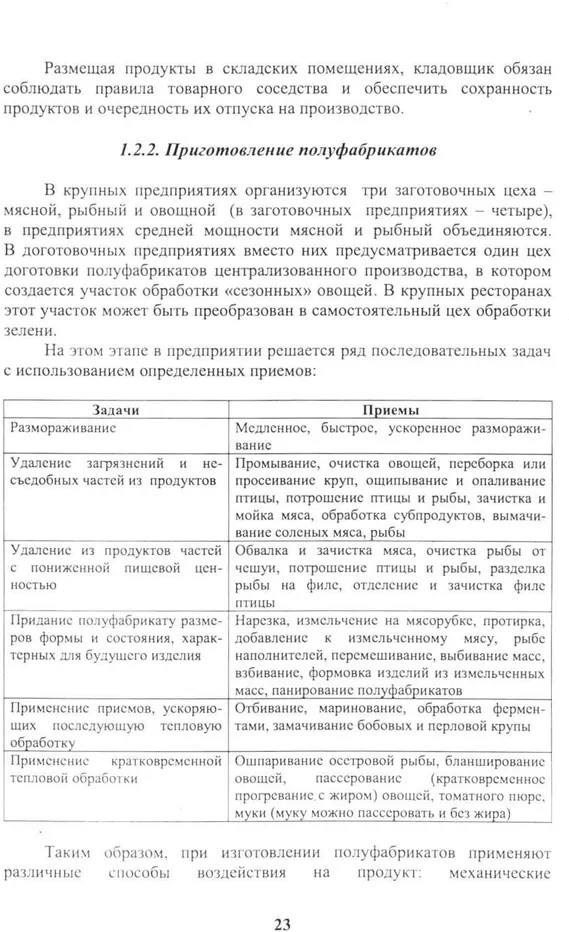 Размещая продукты в складских помещениях, кладовщик обязан соблюдать правила товарного соседства и обеспечить сохранность продуктов и очередность их отпуска на производство.

1.2.2. Приготовление полуфабрикатов

В крупных предприятиях организуются три заготовочных цеха – мясной, рыбный и овощной (в заготовочных предприятиях – четыре), в предприятиях средней мощности мясной и рыбный объединяются. В доготовочных предприятиях вместо них предусматривается один цех доготовки полуфабрикатов централизованного производства, в котором создается участок обработки «сезонных» овощей. В крупных ресторанах этот участок может быть преобразован в самостоятельный цех обработки зелени.

На этом этапе в предприятии решается ряд последовательных задач с использованием определенных приемов:

| Задачи | Приемы |
|---|---|
| Размораживание | Медленное, быстрое, ускоренное размораживание |
| Удаление загрязнений и несъедобных частей из продуктов | Промывание, очистка овощей, переборка или просеивание круп, ощипывание и опаливание птицы, потрошение птицы и рыбы, зачистка и мойка мяса, обработка субпродуктов, вымачивание соленых мяса, рыбы |
| Удаление из продуктов частей с пониженной пищевой ценностью | Обвалка и зачистка мяса, очистка рыбы от чешуи, потрошение птицы и рыбы, разделка рыбы на филе, отделение и зачистка филе птицы |
| Придание полуфабрикату размеров формы и состояния, характерных для будущего изделия | Нарезка, измельчение на мясорубке, протирка, добавление к измельченному мясу, рыбе наполнителей, перемешивание, выбивание масс, взбивание, формовка изделий из измельченных масс, панирование полуфабрикатов |
| Применение приемов, ускоряющих последующую тепловую обработку | Отбивание, маринование, обработка ферментами, замачивание бобовых и перловой крупы |
| Применение кратковременной тепловой обработки | Ошпаривание осетровой рыбы, бланширование овощей, пассерование (кратковременное прогревание с жиром) овощей, томатного пюре, муки (муку можно пассеровать и без жира) |

Таким образом, при изготовлении полуфабрикатов применяют различные способы воздействия на продукт: механические

23